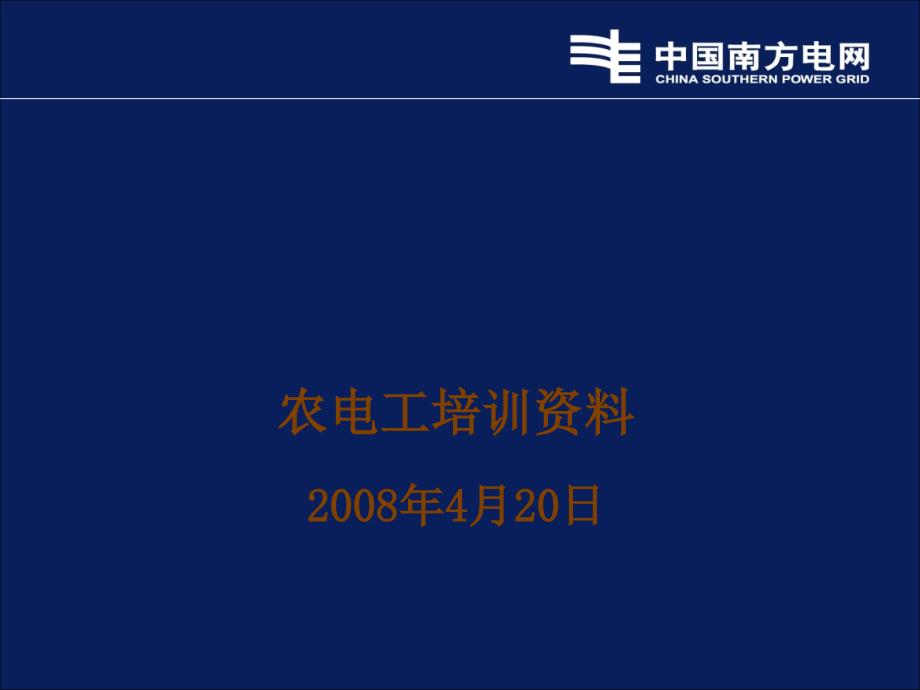 中国南方电网
CHINA SOUTHERN POWER GRID

农电工培训资料

2008年4月20日